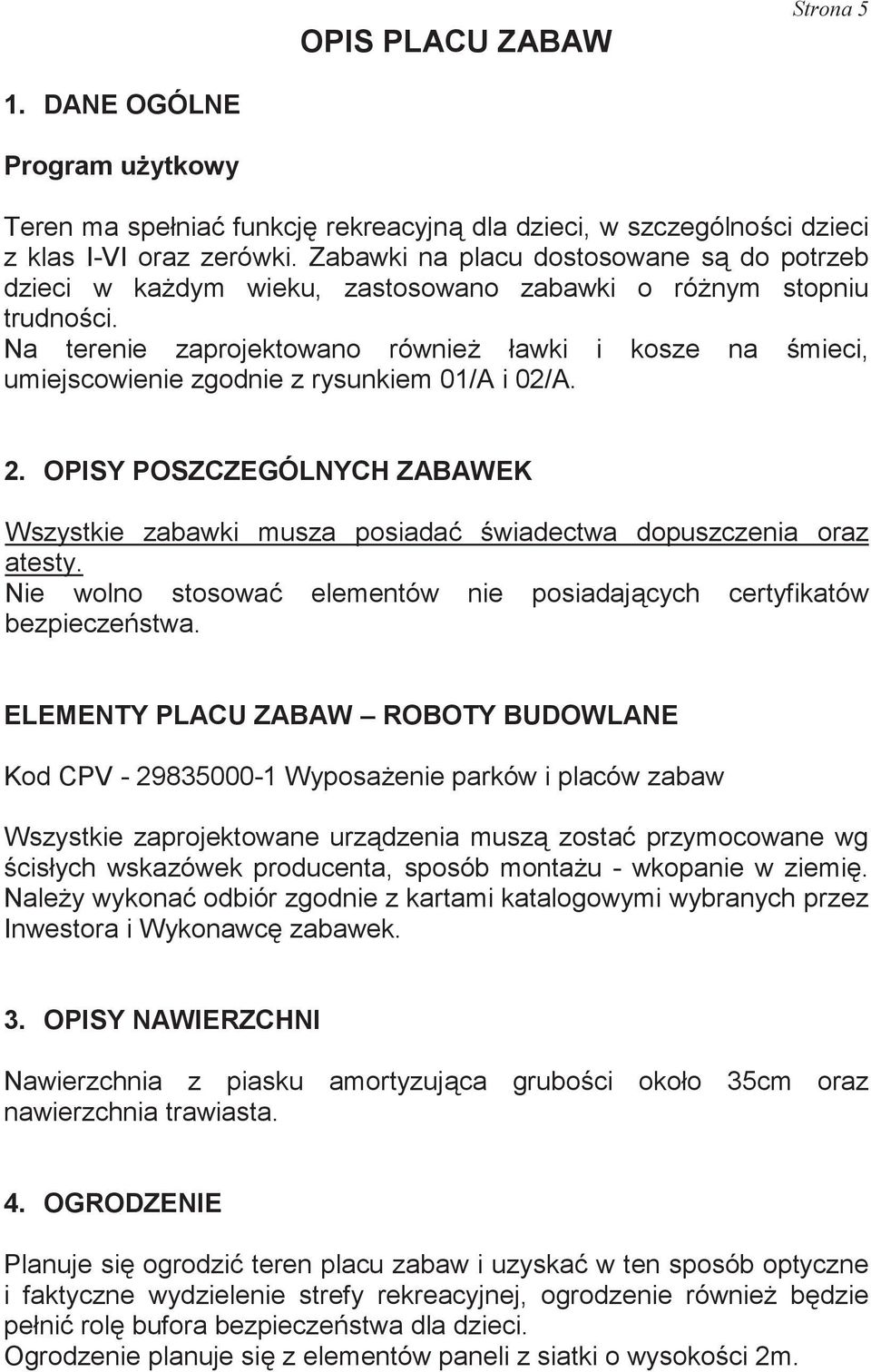 Strona 5

OPIS PLACU ZABAW

1. DANE OGÓLNE

Program użytkowy

Teren ma spełniać funkcję rekreacyjną dla dzieci, w szczególności dzieci z klas I-VI oraz zerówki. Zabawki na placu dostosowane są do potrzeb dzieci w każdym wieku, zastosowano zabawki o różnym stopniu trudności.
Na terenie zaprojektowano również ławki i kosze na śmieci, umiejscowienie zgodnie z rysunkiem 01/A i 02/A.

2. OPISY POSZCZEGÓLNYCH ZABAWEK

Wszystkie zabawki musza posiadać świadectwa dopuszczenia oraz atesty.
Nie wolno stosować elementów nie posiadających certyfikatów bezpieczeństwa.

ELEMENTY PLACU ZABAW – ROBOTY BUDOWLANE

Kod CPV - 29835000-1 Wyposażenie parków i placów zabaw

Wszystkie zaprojektowane urządzenia muszą zostać przymocowane wg ścisłych wskazówek producenta, sposób montażu - wkopanie w ziemię. Należy wykonać odbiór zgodnie z kartami katalogowymi wybranych przez Inwestora i Wykonawcę zabawek.

3. OPISY NAWIERZCHNI

Nawierzchnia z piasku amortyzująca grubości około 35cm oraz nawierzchnia trawiasta.

4. OGRODZENIE

Planuje się ogrodzić teren placu zabaw i uzyskać w ten sposób optyczne i faktyczne wydzielenie strefy rekreacyjnej, ogrodzenie również będzie pełnić rolę bufora bezpieczeństwa dla dzieci.
Ogrodzenie planuje się z elementów paneli z siatki o wysokości 2m.